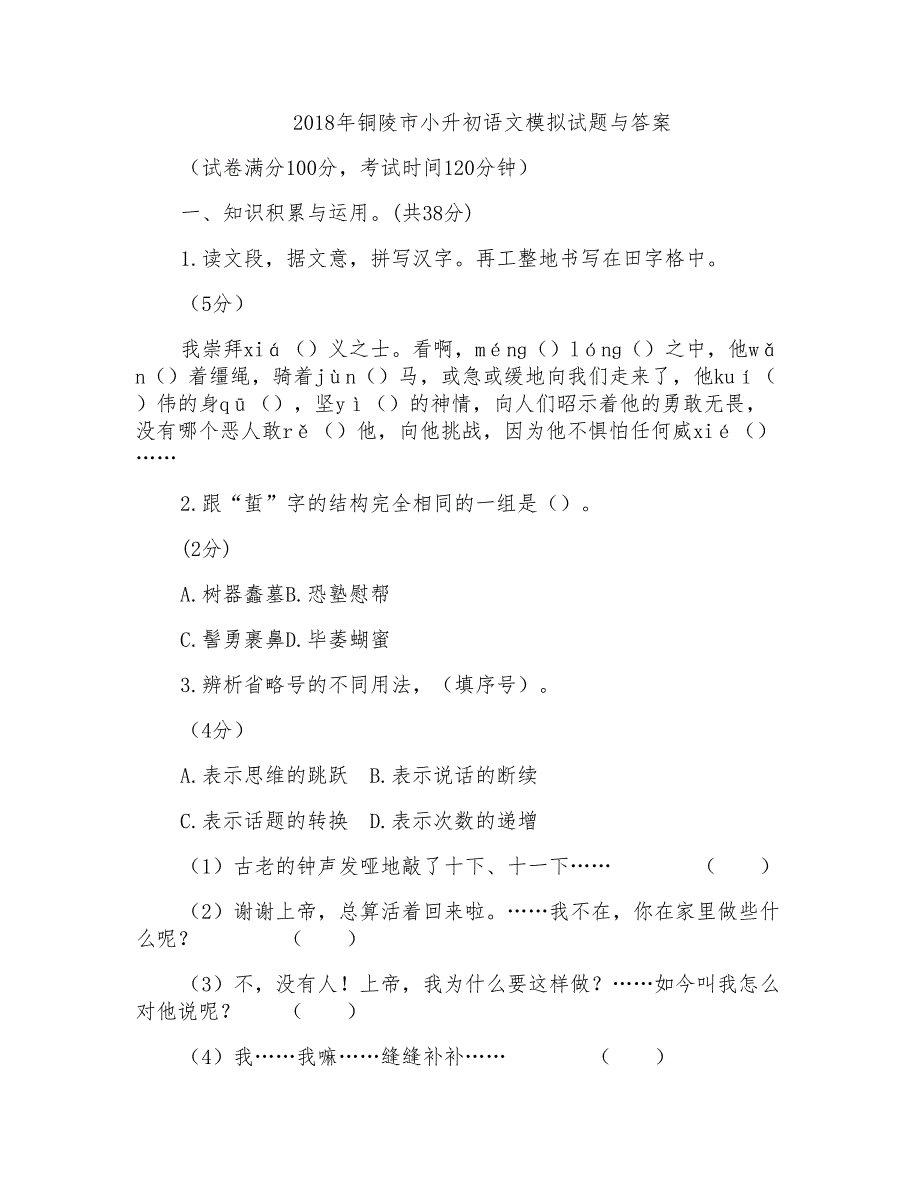 2018年铜陵市小升初语文模拟试题与答案

（试卷满分100分，考试时间120分钟）

一、知识积累与运用。(共38分)

1.读文段，据文意，拼写汉字。再工整地书写在田字格中。

（5分）

我崇拜xiá（）义之士。看啊，méng（）lóng（）之中，他wǎn（）着缰绳，骑着jùn（）马，或急或缓地向我们走来了，他kuí（）伟的身qū（），坚yì（）的神情，向人们昭示着他的勇敢无畏，没有哪个恶人敢rě（）他，向他挑战，因为他不惧怕任何威xié（）……

2.跟“蜇”字的结构完全相同的一组是（）。

(2分)

A.树器蠢墓B.恐塾慰帮

C.髻勇裹鼻D.毕萎蝴蜜

3.辨析省略号的不同用法，（填序号）。

（4分）

A.表示思维的跳跃　B.表示说话的断续

C.表示话题的转换　D.表示次数的递增

（1）古老的钟声发哑地敲了十下、十一下……　（　）

（2）谢谢上帝，总算活着回来啦。……我不在，你在家里做些什么呢？　（　）

（3）不，没有人！上帝，我为什么要这样做？……如今叫我怎么对他说呢？　（　）

（4）我……我嘛……缝缝补补……　（　）